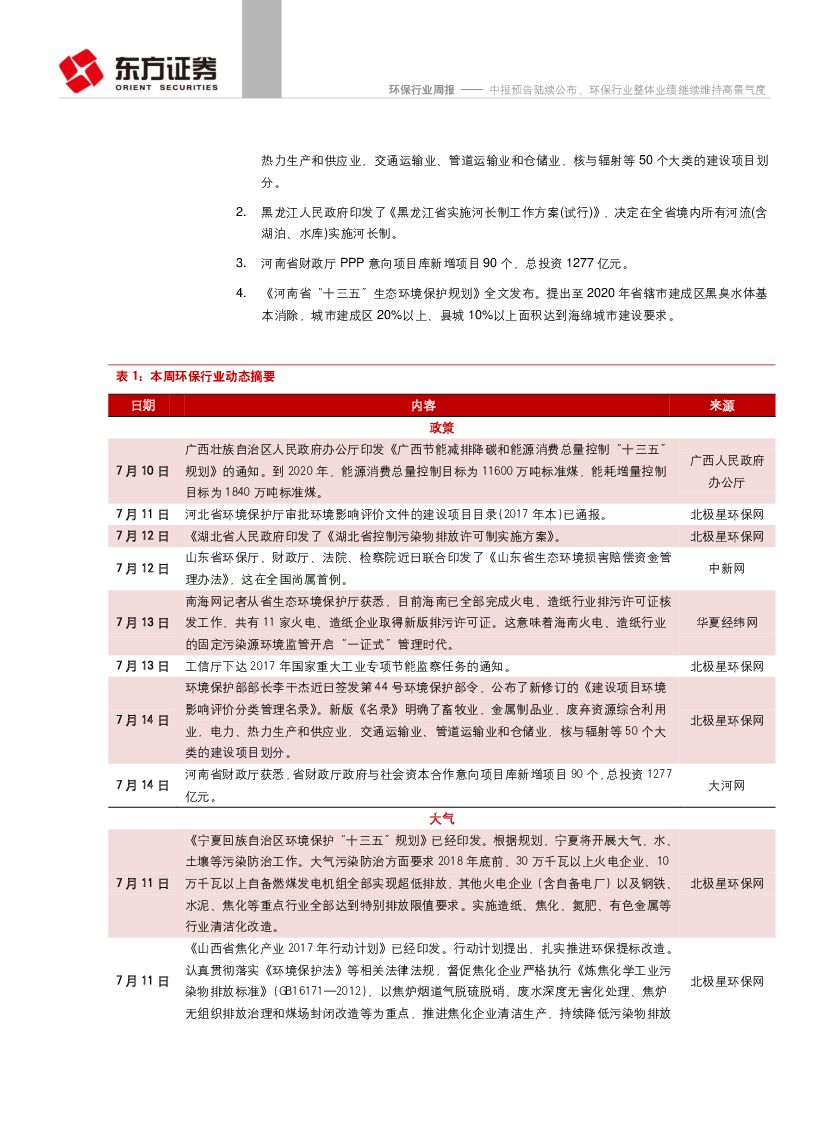 东方证券
ORIENT SECURITIES

环保行业周报 —— 中报预告陆续公布，环保行业整体业绩继续维持高景气度

热力生产和供应业，交通运输业、管道运输业和仓储业，核与辐射等 50 个大类的建设项目划分。

2. 黑龙江人民政府印发了《黑龙江省实施河长制工作方案(试行)》，决定在全省境内所有河流(含湖泊、水库)实施河长制。

3. 河南省财政厅 PPP 意向项目库新增项目 90 个，总投资 1277 亿元。

4. 《河南省"十三五"生态环境保护规划》全文发布。提出至 2020 年省辖市建成区黑臭水体基本消除，城市建成区 20%以上、县城 10%以上面积达到海绵城市建设要求。

表 1：本周环保行业动态摘要

| 日期 | 内容 | 来源 |
|---|---|---|
| | 政策 | |
| 7 月 10 日 | 广西壮族自治区人民政府办公厅印发《广西节能减排降碳和能源消费总量控制"十三五"规划》的通知。到 2020 年，能源消费总量控制目标为 11600 万吨标准煤，能耗增量控制目标为 1840 万吨标准煤。 | 广西人民政府办公厅 |
| 7 月 11 日 | 河北省环境保护厅审批环境影响评价文件的建设项目目录(2017 年本)已通报。 | 北极星环保网 |
| 7 月 12 日 | 《湖北省人民政府印发了《湖北省控制污染物排放许可制实施方案》。 | 北极星环保网 |
| 7 月 12 日 | 山东省环保厅、财政厅、法院、检察院近日联合印发了《山东省生态环境损害赔偿资金管理办法》，这在全国尚属首例。 | 中新网 |
| 7 月 13 日 | 南海网记者从省生态环境保护厅获悉，目前海南已全部完成火电、造纸行业排污许可证核发工作，共有 11 家火电、造纸企业取得新版排污许可证。这意味着海南火电、造纸行业的固定污染源环境监管开启"一证式"管理时代。 | 华夏经纬网 |
| 7 月 13 日 | 工信厅下达 2017 年国家重大工业专项节能监察任务的通知。 | 北极星环保网 |
| 7 月 14 日 | 环境保护部部长李干杰近日签发第 44 号环境保护部令，公布了新修订的《建设项目环境影响评价分类管理名录》。新版《名录》明确了畜牧业，金属制品业，废弃资源综合利用业，电力、热力生产和供应业，交通运输业、管道运输业和仓储业，核与辐射等 50 个大类的建设项目划分。 | 北极星环保网 |
| 7 月 14 日 | 河南省财政厅获悉，省财政厅政府与社会资本合作意向项目库新增项目 90 个，总投资 1277 亿元。 | 大河网 |
| | 大气 | |
| 7 月 11 日 | 《宁夏回族自治区环境保护"十三五"规划》已经印发。根据规划，宁夏将开展大气、水、土壤等污染防治工作。大气污染防治方面要求 2018 年底前，30 万千瓦以上火电企业、10 万千瓦以上自备燃煤发电机组全部实现超低排放，其他火电企业（含自备电厂）以及钢铁、水泥、焦化等重点行业全部达到特别排放限值要求。实施造纸、焦化、氮肥、有色金属等行业清洁化改造。 | 北极星环保网 |
| 7 月 11 日 | 《山西省焦化产业 2017 年行动计划》已经印发。行动计划提出，扎实推进环保提标改造。认真贯彻落实《环境保护法》等相关法律法规，督促焦化企业严格执行《炼焦化学工业污染物排放标准》(GB16171—2012)，以焦炉烟道气脱硫脱硝、废水深度无害化处理、焦炉无组织排放治理和煤场封闭改造等为重点，推进焦化企业清洁生产，持续降低污染物排放 | 北极星环保网 |